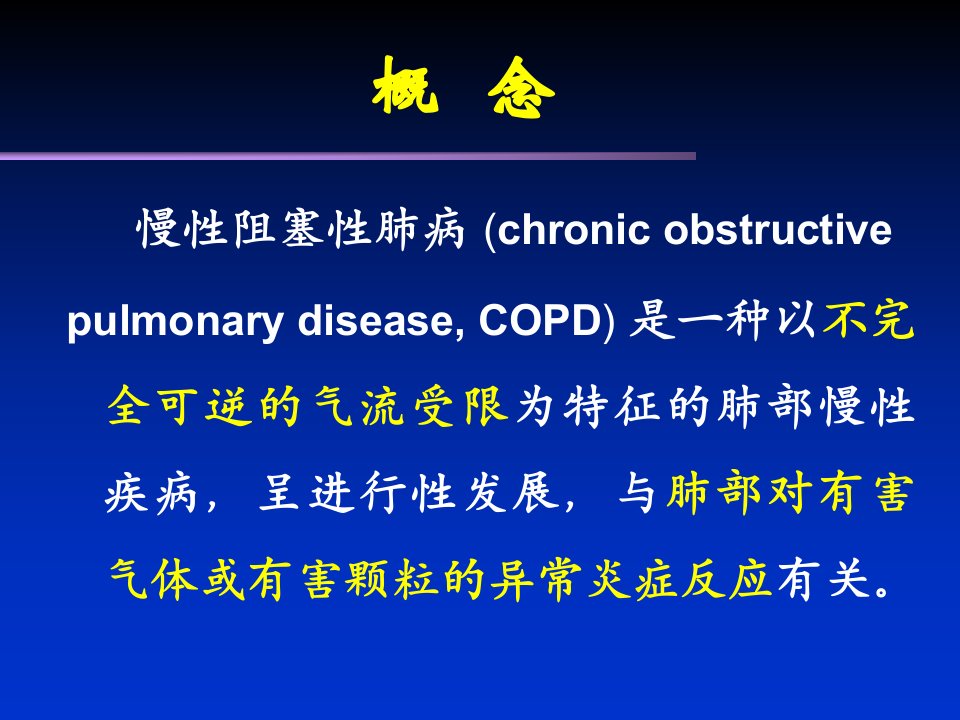 概 念

慢性阻塞性肺病 (chronic obstructive pulmonary disease, COPD) 是一种以不完全可逆的气流受限为特征的肺部慢性疾病，呈进行性发展，与肺部对有害气体或有害颗粒的异常炎症反应有关。